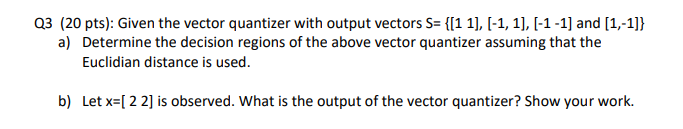 Q3 (20 pts): Given the vector quantizer with output vectors S= {[1 1], [-1, 1], [-1 -1] and [1,-1]}

a) Determine the decision regions of the above vector quantizer assuming that the Euclidian distance is used.

b) Let x=[ 2 2] is observed. What is the output of the vector quantizer? Show your work.